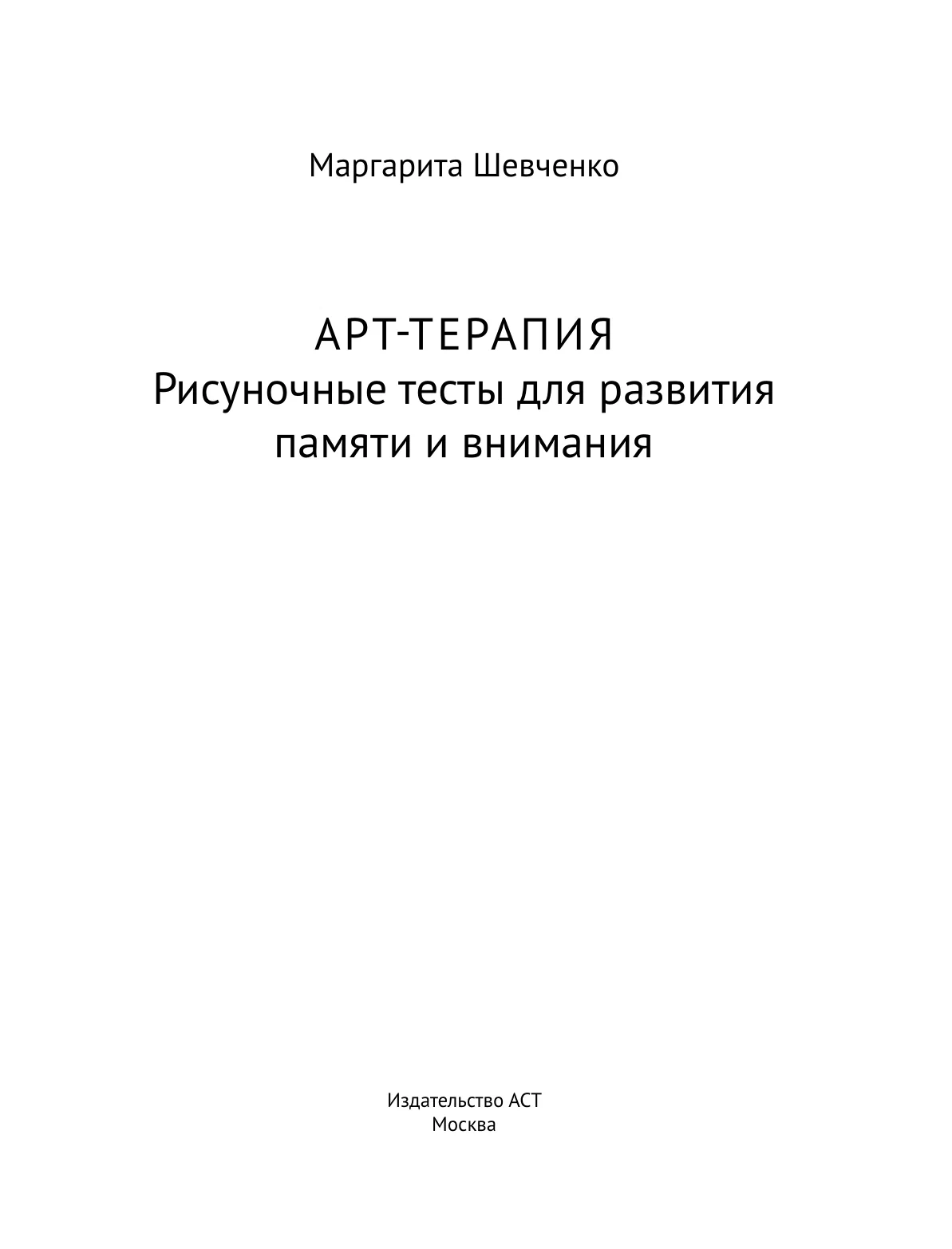 Маргарита Шевченко

АРТ-ТЕРАПИЯ
Рисуночные тесты для развития памяти и внимания

Издательство АСТ
Москва